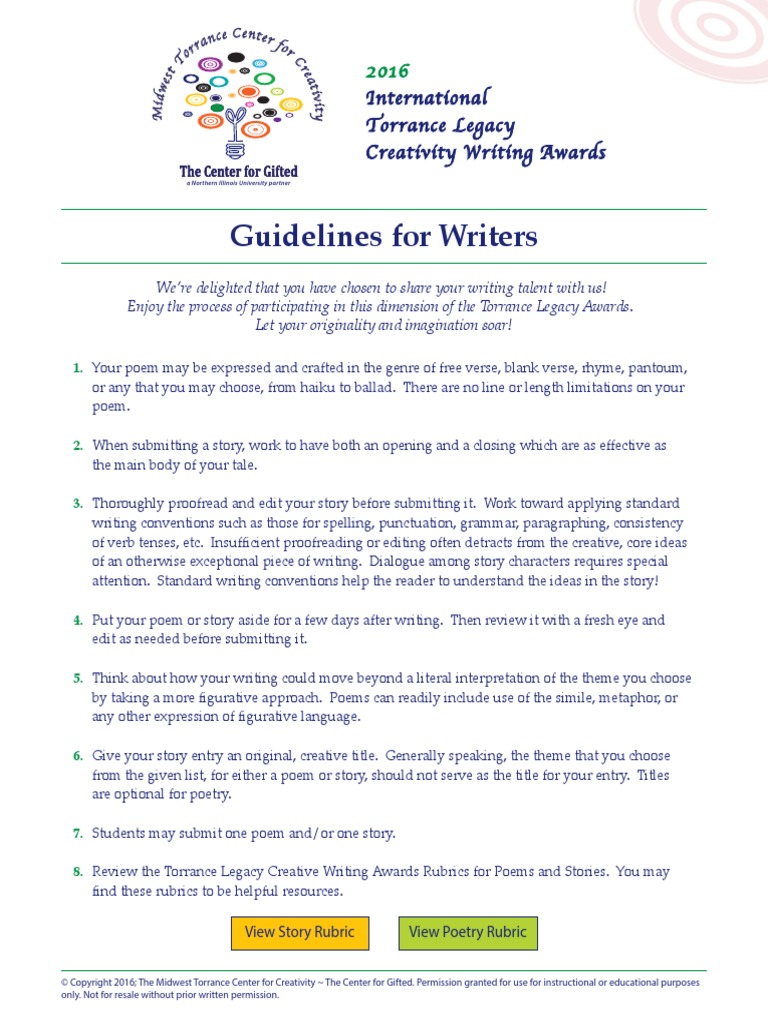 Midwest Torrance Center for Creativity

The Center for Gifted
a Northern Illinois University partner

2016
International
Torrance Legacy
Creativity Writing Awards

Guidelines for Writers

We're delighted that you have chosen to share your writing talent with us!
Enjoy the process of participating in this dimension of the Torrance Legacy Awards.
Let your originality and imagination soar!

1. Your poem may be expressed and crafted in the genre of free verse, blank verse, rhyme, pantoum, or any that you may choose, from haiku to ballad. There are no line or length limitations on your poem.

2. When submitting a story, work to have both an opening and a closing which are as effective as the main body of your tale.

3. Thoroughly proofread and edit your story before submitting it. Work toward applying standard writing conventions such as those for spelling, punctuation, grammar, paragraphing, consistency of verb tenses, etc. Insufficient proofreading or editing often detracts from the creative, core ideas of an otherwise exceptional piece of writing. Dialogue among story characters requires special attention. Standard writing conventions help the reader to understand the ideas in the story!

4. Put your poem or story aside for a few days after writing. Then review it with a fresh eye and edit as needed before submitting it.

5. Think about how your writing could move beyond a literal interpretation of the theme you choose by taking a more figurative approach. Poems can readily include use of the simile, metaphor, or any other expression of figurative language.

6. Give your story entry an original, creative title. Generally speaking, the theme that you choose from the given list, for either a poem or story, should not serve as the title for your entry. Titles are optional for poetry.

7. Students may submit one poem and/or one story.

8. Review the Torrance Legacy Creative Writing Awards Rubrics for Poems and Stories. You may find these rubrics to be helpful resources.

View Story Rubric

View Poetry Rubric

© Copyright 2016; The Midwest Torrance Center for Creativity ~ The Center for Gifted. Permission granted for use for instructional or educational purposes only. Not for resale without prior written permission.